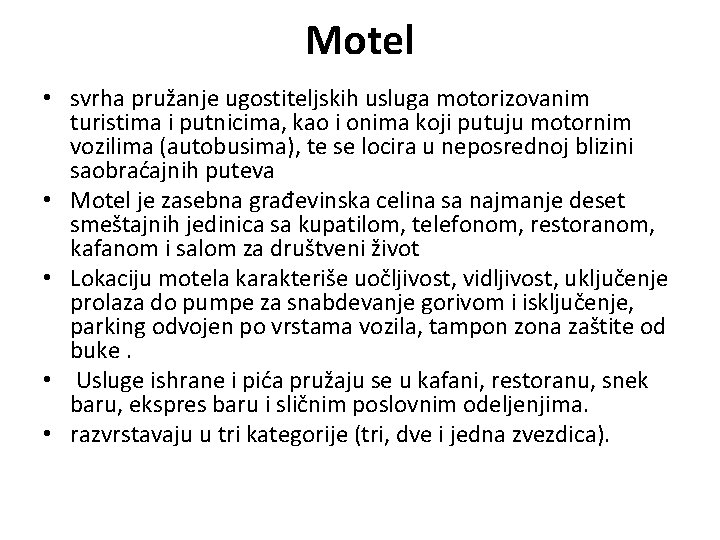 Motel

• svrha pružanje ugostiteljskih usluga motorizovanim turistima i putnicima, kao i onima koji putuju motornim vozilima (autobusima), te se locira u neposrednoj blizini saobraćajnih puteva
• Motel je zasebna građevinska celina sa najmanje deset smeštajnih jedinica sa kupatilom, telefonom, restoranom, kafanom i salom za društveni život
• Lokaciju motela karakteriše uočljivost, vidljivost, uključenje prolaza do pumpe za snabdevanje gorivom i isključenje, parking odvojen po vrstama vozila, tampon zona zaštite od buke .
• Usluge ishrane i pića pružaju se u kafani, restoranu, snek baru, ekspres baru i sličnim poslovnim odeljenjima.
• razvrstavaju u tri kategorije (tri, dve i jedna zvezdica).